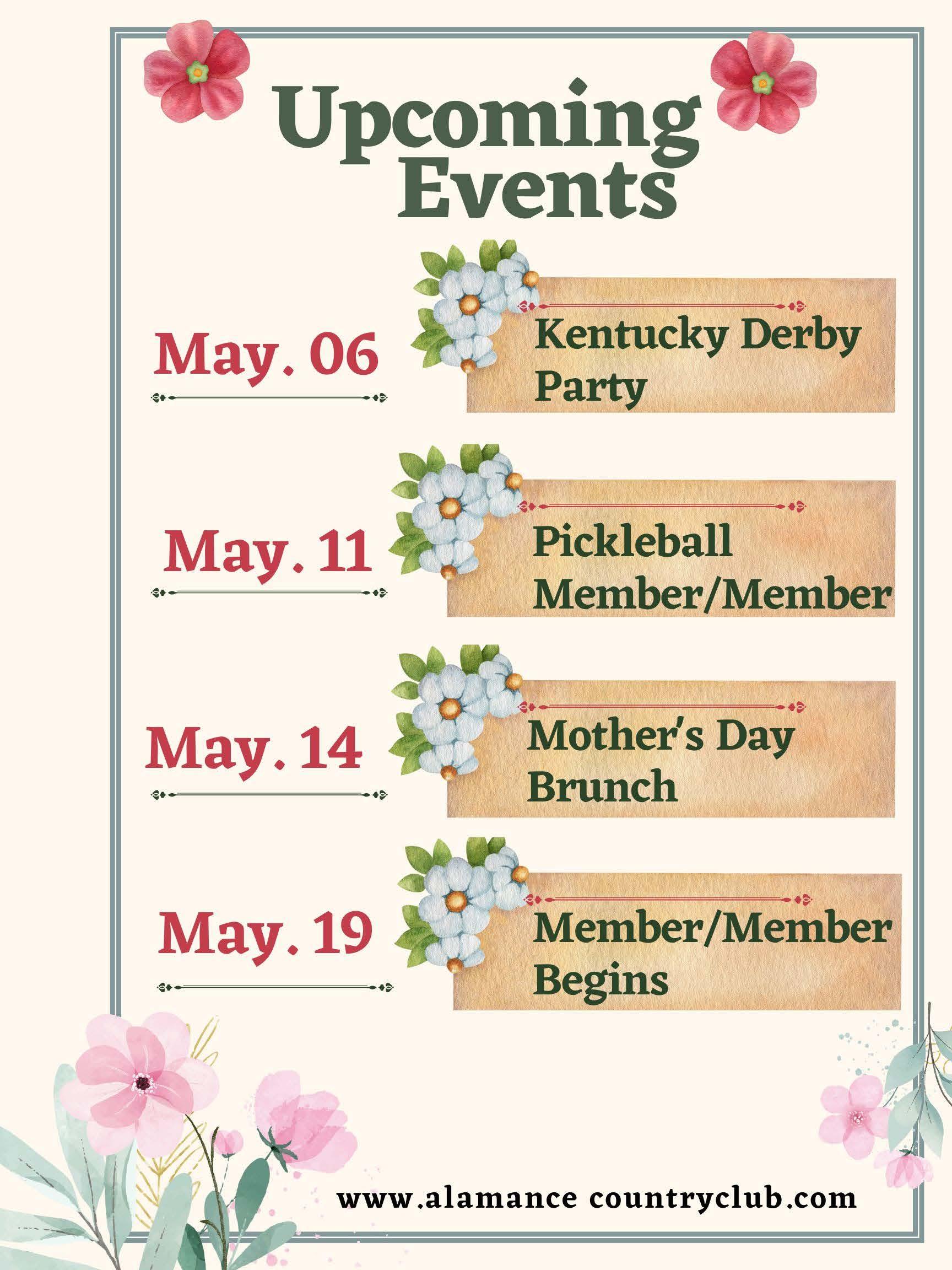 Upcoming Events

May. 06

Kentucky Derby Party

May. 11

Pickleball Member/Member

May. 14

Mother's Day Brunch

May. 19

Member/Member Begins

www.alamance countryclub.com